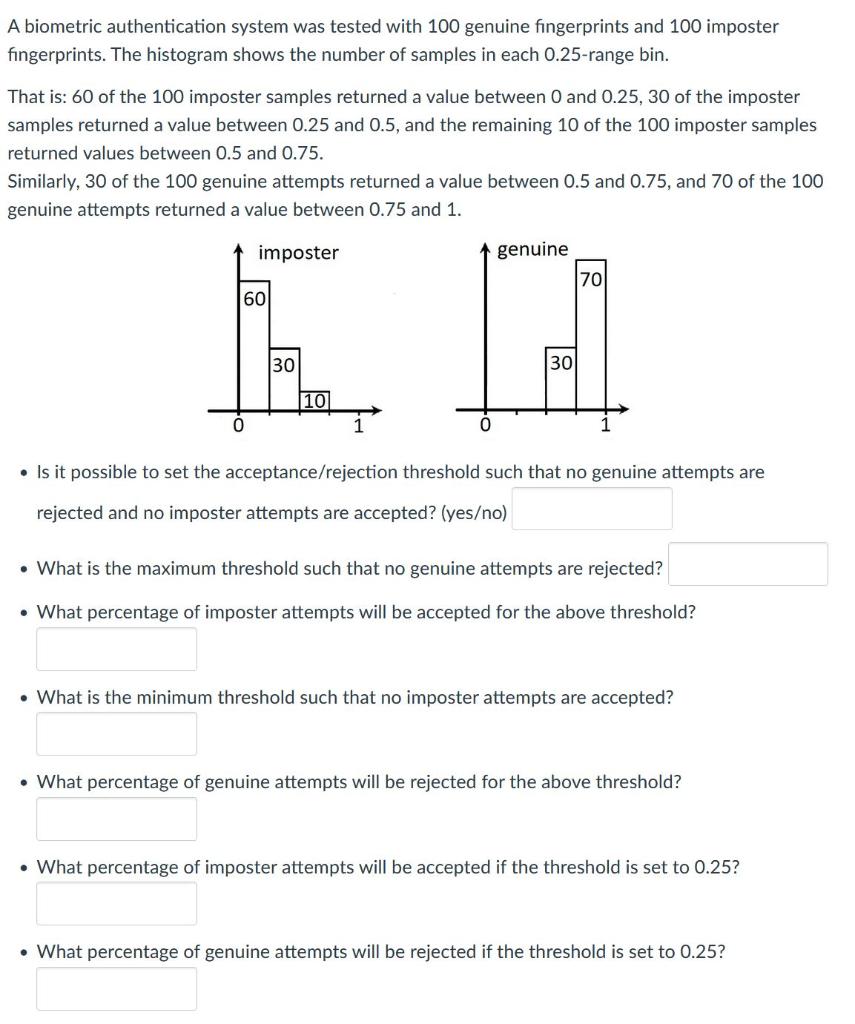 A biometric authentication system was tested with 100 genuine fingerprints and 100 imposter fingerprints. The histogram shows the number of samples in each 0.25-range bin.

That is: 60 of the 100 imposter samples returned a value between 0 and 0.25, 30 of the imposter samples returned a value between 0.25 and 0.5, and the remaining 10 of the 100 imposter samples returned values between 0.5 and 0.75.
Similarly, 30 of the 100 genuine attempts returned a value between 0.5 and 0.75, and 70 of the 100 genuine attempts returned a value between 0.75 and 1.

imposter
60
30
10
0
1

genuine
70
30
0
1

• Is it possible to set the acceptance/rejection threshold such that no genuine attempts are rejected and no imposter attempts are accepted? (yes/no)

• What is the maximum threshold such that no genuine attempts are rejected?

• What percentage of imposter attempts will be accepted for the above threshold?

• What is the minimum threshold such that no imposter attempts are accepted?

• What percentage of genuine attempts will be rejected for the above threshold?

• What percentage of imposter attempts will be accepted if the threshold is set to 0.25?

• What percentage of genuine attempts will be rejected if the threshold is set to 0.25?